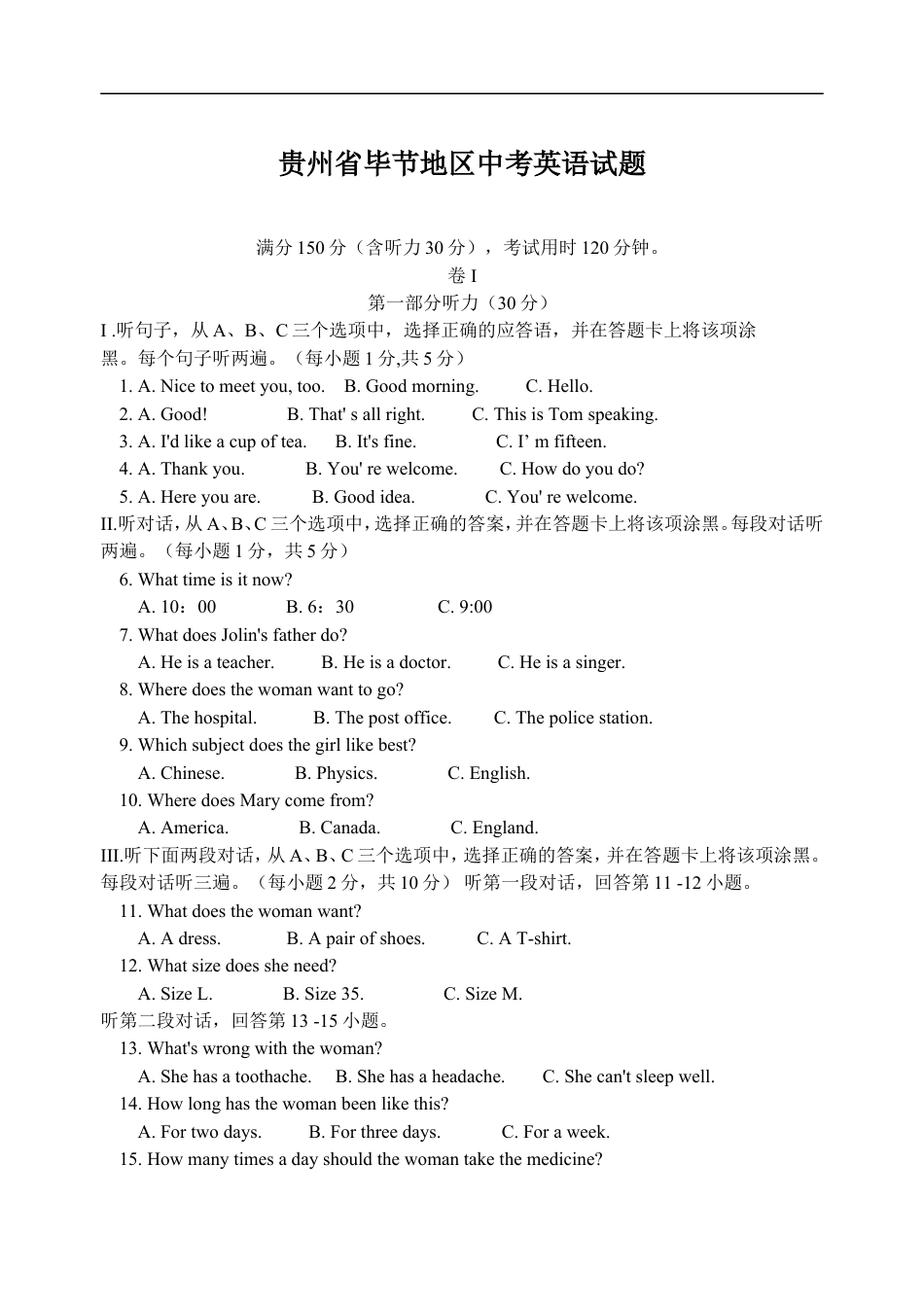 贵州省毕节地区中考英语试题

满分 150 分（含听力 30 分），考试用时 120 分钟。

卷 I

第一部分听力（30 分）

I .听句子，从 A、B、C 三个选项中，选择正确的应答语，并在答题卡上将该项涂黑。每个句子听两遍。（每小题 1 分,共 5 分）

1. A. Nice to meet you, too. B. Good morning. C. Hello.

2. A. Good! B. That' s all right. C. This is Tom speaking.

3. A. I'd like a cup of tea. B. It's fine. C. I’ m fifteen.

4. A. Thank you. B. You' re welcome. C. How do you do?

5. A. Here you are. B. Good idea. C. You' re welcome.

II.听对话，从 A、B、C 三个选项中，选择正确的答案，并在答题卡上将该项涂黑。每段对话听两遍。（每小题 1 分，共 5 分）

6. What time is it now?

A. 10：00 B. 6：30 C. 9:00

7. What does Jolin's father do?

A. He is a teacher. B. He is a doctor. C. He is a singer.

8. Where does the woman want to go?

A. The hospital. B. The post office. C. The police station.

9. Which subject does the girl like best?

A. Chinese. B. Physics. C. English.

10. Where does Mary come from?

A. America. B. Canada. C. England.

III.听下面两段对话，从 A、B、C 三个选项中，选择正确的答案，并在答题卡上将该项涂黑。每段对话听三遍。（每小题 2 分，共 10 分） 听第一段对话，回答第 11 -12 小题。

11. What does the woman want?

A. A dress. B. A pair of shoes. C. A T-shirt.

12. What size does she need?

A. Size L. B. Size 35. C. Size M.

听第二段对话，回答第 13 -15 小题。

13. What's wrong with the woman?

A. She has a toothache. B. She has a headache. C. She can't sleep well.

14. How long has the woman been like this?

A. For two days. B. For three days. C. For a week.

15. How many times a day should the woman take the medicine?